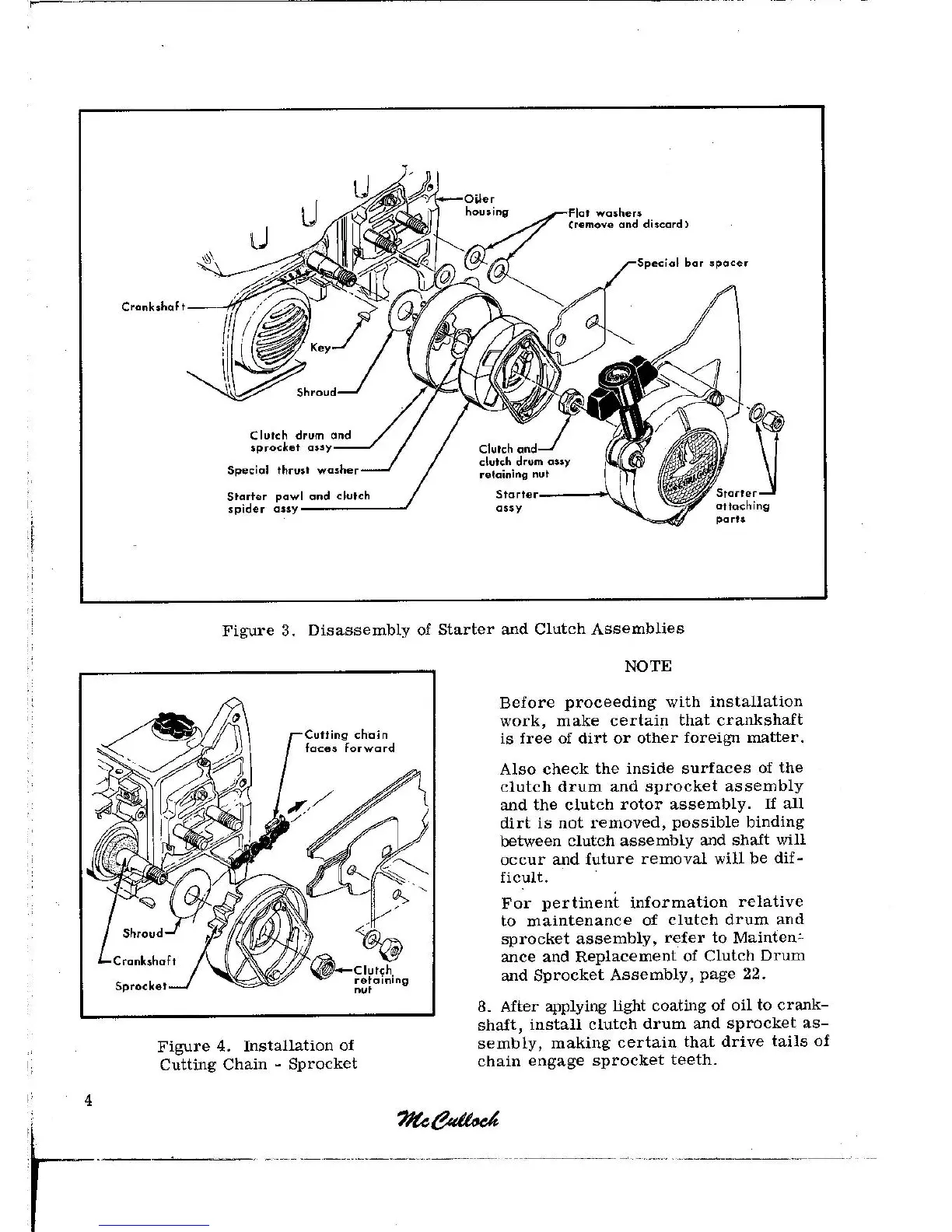 Oiler housing

Flat washers (remove and discard)

Special bar spacer

Crankshaft

Key

Shroud

Clutch drum and sprocket assy

Special thrust washer

Starter pawl and clutch spider assy

Clutch and clutch drum assy retaining nut

Starter assy

Starter attaching parts

Figure 3. Disassembly of Starter and Clutch Assemblies

Cutting chain faces forward

Shroud

Crankshaft

Sprocket

Clutch retaining nut

Figure 4. Installation of Cutting Chain - Sprocket

NOTE

Before proceeding with installation work, make certain that crankshaft is free of dirt or other foreign matter.

Also check the inside surfaces of the clutch drum and sprocket assembly and the clutch rotor assembly. If all dirt is not removed, possible binding between clutch assembly and shaft will occur and future removal will be difficult.

For pertinent information relative to maintenance of clutch drum and sprocket assembly, refer to Maintenance and Replacement of Clutch Drum and Sprocket Assembly, page 22.

8. After applying light coating of oil to crankshaft, install clutch drum and sprocket assembly, making certain that drive tails of chain engage sprocket teeth.

4

McCulloch